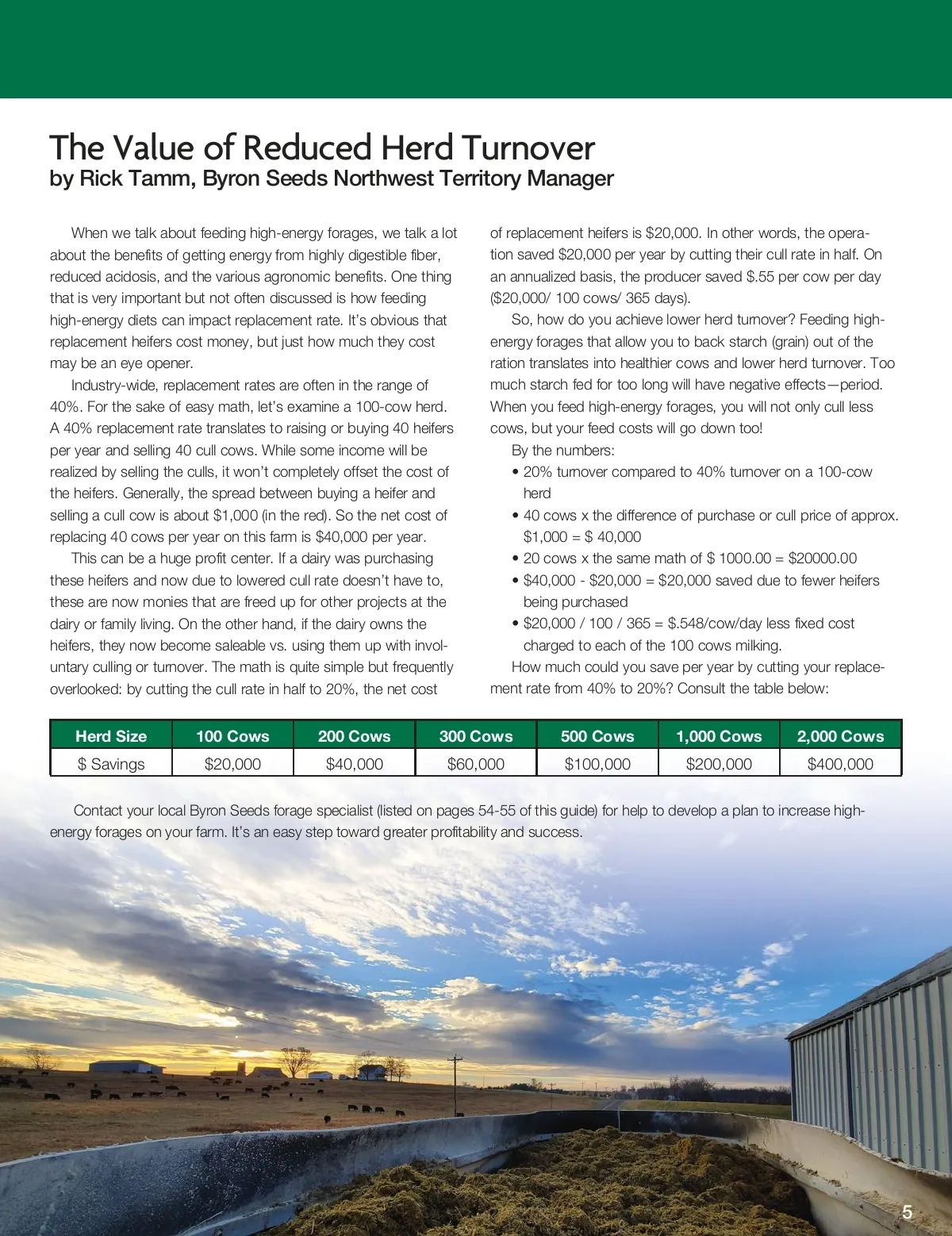 The Value of Reduced Herd Turnover
by Rick Tamm, Byron Seeds Northwest Territory Manager

When we talk about feeding high-energy forages, we talk a lot about the benefits of getting energy from highly digestible fiber, reduced acidosis, and the various agronomic benefits. One thing that is very important but not often discussed is how feeding high-energy diets can impact replacement rate. It's obvious that replacement heifers cost money, but just how much they cost may be an eye opener.

Industry-wide, replacement rates are often in the range of 40%. For the sake of easy math, let's examine a 100-cow herd. A 40% replacement rate translates to raising or buying 40 heifers per year and selling 40 cull cows. While some income will be realized by selling the culls, it won't completely offset the cost of the heifers. Generally, the spread between buying a heifer and selling a cull cow is about \$1,000 (in the red). So the net cost of replacing 40 cows per year on this farm is \$40,000 per year.

This can be a huge profit center. If a dairy was purchasing these heifers and now due to lowered cull rate doesn't have to, these are now monies that are freed up for other projects at the dairy or family living. On the other hand, if the dairy owns the heifers, they now become saleable vs. using them up with involuntary culling or turnover. The math is quite simple but frequently overlooked: by cutting the cull rate in half to 20%, the net cost of replacement heifers is \$20,000. In other words, the operation saved \$20,000 per year by cutting their cull rate in half. On an annualized basis, the producer saved \$.55 per cow per day (\$20,000/ 100 cows/ 365 days).

So, how do you achieve lower herd turnover? Feeding high-energy forages that allow you to back starch (grain) out of the ration translates into healthier cows and lower herd turnover. Too much starch fed for too long will have negative effects—period. When you feed high-energy forages, you will not only cull less cows, but your feed costs will go down too!

By the numbers:
• 20% turnover compared to 40% turnover on a 100-cow herd
• 40 cows x the difference of purchase or cull price of approx. \$1,000 = \$ 40,000
• 20 cows x the same math of \$ 1000.00 = \$20000.00
• \$40,000 - \$20,000 = \$20,000 saved due to fewer heifers being purchased
• \$20,000 / 100 / 365 = \$.548/cow/day less fixed cost charged to each of the 100 cows milking.

How much could you save per year by cutting your replacement rate from 40% to 20%? Consult the table below:

| Herd Size | 100 Cows | 200 Cows | 300 Cows | 500 Cows | 1,000 Cows | 2,000 Cows |
|---|---|---|---|---|---|---|
| \$ Savings | \$20,000 | \$40,000 | \$60,000 | \$100,000 | \$200,000 | \$400,000 |

Contact your local Byron Seeds forage specialist (listed on pages 54-55 of this guide) for help to develop a plan to increase high-energy forages on your farm. It's an easy step toward greater profitability and success.

5